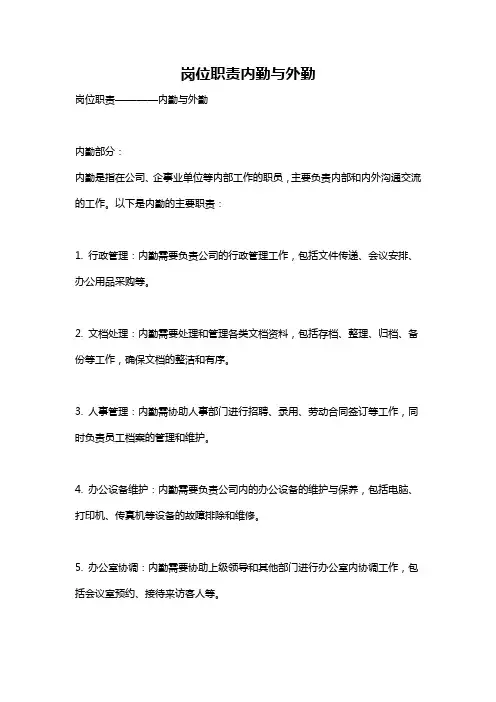 岗位职责内勤与外勤

岗位职责————内勤与外勤

内勤部分：

内勤是指在公司、企事业单位等内部工作的职员，主要负责内部和内外沟通交流的工作。以下是内勤的主要职责：

1. 行政管理：内勤需要负责公司的行政管理工作，包括文件传递、会议安排、办公用品采购等。

2. 文档处理：内勤需要处理和管理各类文档资料，包括存档、整理、归档、备份等工作，确保文档的整洁和有序。

3. 人事管理：内勤需协助人事部门进行招聘、录用、劳动合同签订等工作，同时负责员工档案的管理和维护。

4. 办公设备维护：内勤需要负责公司内的办公设备的维护与保养，包括电脑、打印机、传真机等设备的故障排除和维修。

5. 办公室协调：内勤需要协助上级领导和其他部门进行办公室内协调工作，包括会议室预约、接待来访客人等。